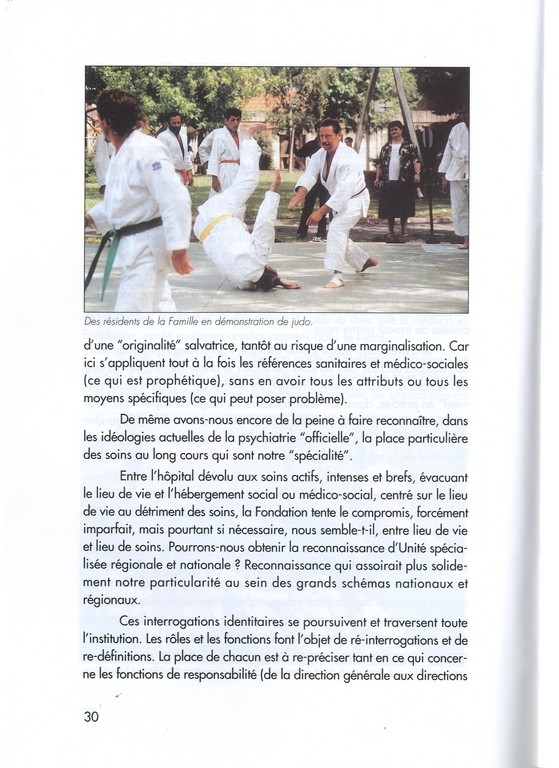 Des résidents de la Famille en démonstration de judo.

d'une "originalité" salvatrice, tantôt au risque d'une marginalisation. Car ici s'appliquent tout à la fois les références sanitaires et médico-sociales (ce qui est prophétique), sans en avoir tous les attributs ou tous les moyens spécifiques (ce qui peut poser problème).

De même avons-nous encore de la peine à faire reconnaître, dans les idéologies actuelles de la psychiatrie "officielle", la place particulière des soins au long cours qui sont notre "spécialité".

Entre l'hôpital dévolu aux soins actifs, intenses et brefs, évacuant le lieu de vie et l'hébergement social ou médico-social, centré sur le lieu de vie au détriment des soins, la Fondation tente le compromis, forcément imparfait, mais pourtant si nécessaire, nous semble-t-il, entre lieu de vie et lieu de soins. Pourrons-nous obtenir la reconnaissance d'Unité spécialisée régionale et nationale ? Reconnaissance qui assoirait plus solidement notre particularité au sein des grands schémas nationaux et régionaux.

Ces interrogations identitaires se poursuivent et traversent toute l'institution. Les rôles et les fonctions font l'objet de ré-interrogations et de re-définitions. La place de chacun est à re-préciser tant en ce qui concerne les fonctions de responsabilité (de la direction générale aux directions

30